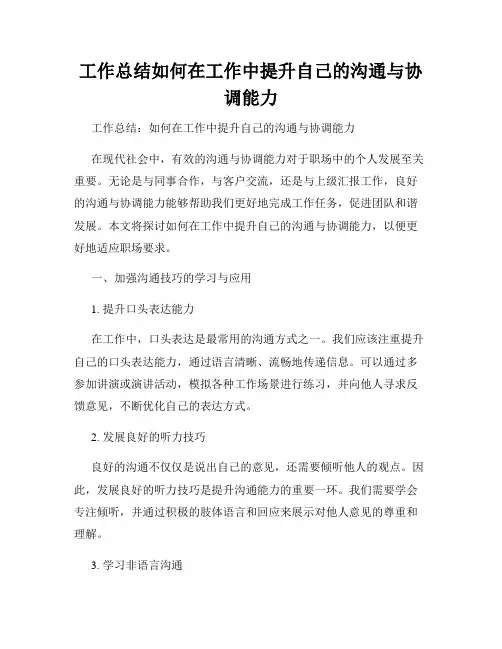 工作总结如何在工作中提升自己的沟通与协调能力

工作总结：如何在工作中提升自己的沟通与协调能力

在现代社会中，有效的沟通与协调能力对于职场中的个人发展至关重要。无论是与同事合作，与客户交流，还是与上级汇报工作，良好的沟通与协调能力能够帮助我们更好地完成工作任务，促进团队和谐发展。本文将探讨如何在工作中提升自己的沟通与协调能力，以便更好地适应职场要求。

一、加强沟通技巧的学习与应用

1. 提升口头表达能力

在工作中，口头表达是最常用的沟通方式之一。我们应该注重提升自己的口头表达能力，通过语言清晰、流畅地传递信息。可以通过多参加讲演或演讲活动，模拟各种工作场景进行练习，并向他人寻求反馈意见，不断优化自己的表达方式。

2. 发展良好的听力技巧

良好的沟通不仅仅是说出自己的意见，还需要倾听他人的观点。因此，发展良好的听力技巧是提升沟通能力的重要一环。我们需要学会专注倾听，并通过积极的肢体语言和回应来展示对他人意见的尊重和理解。

3. 学习非语言沟通